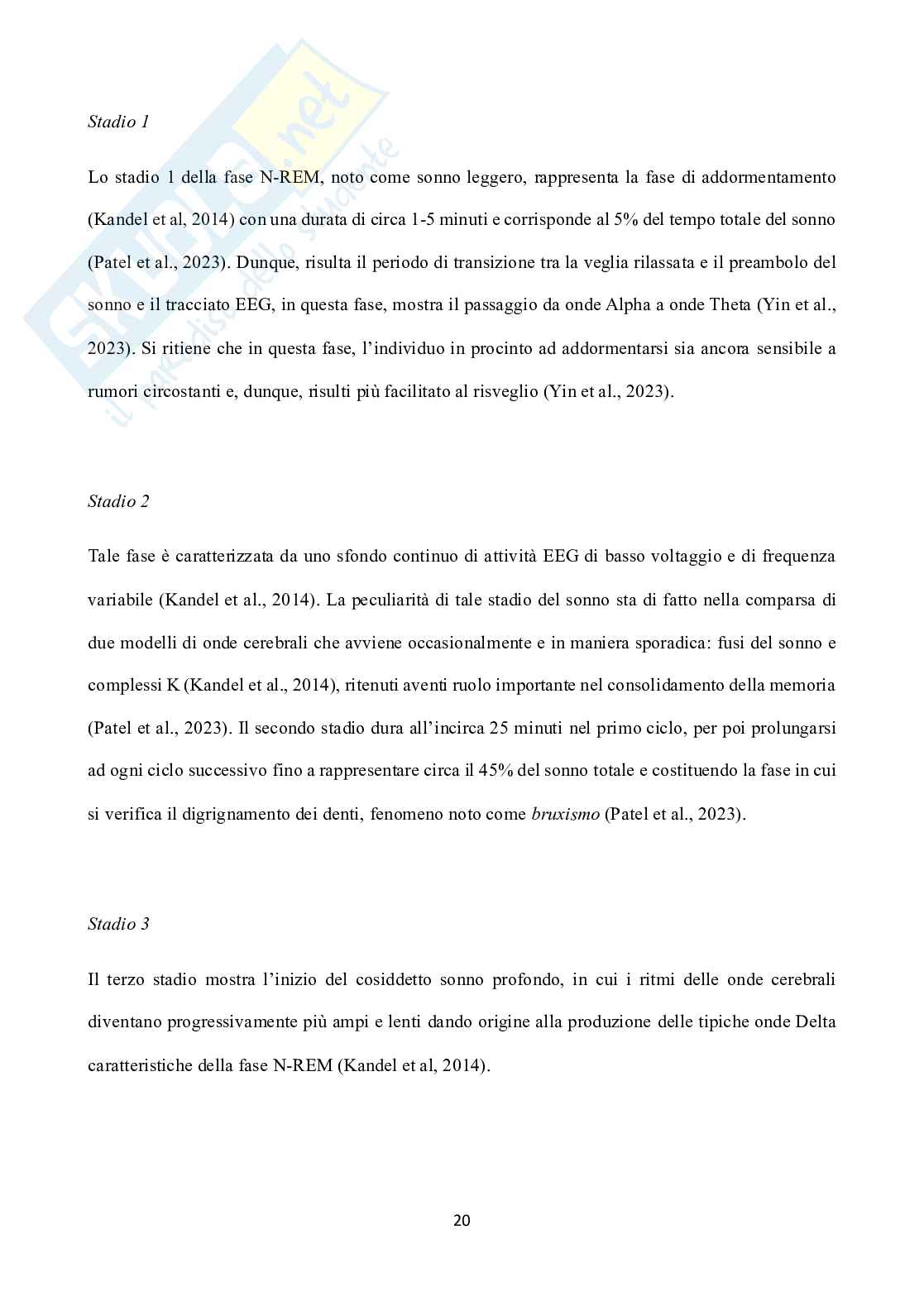 Skuola.net
il paradiso dello studente

Stadio 1

Lo stadio 1 della fase N-REM, noto come sonno leggero, rappresenta la fase di addormentamento (Kandel et al, 2014) con una durata di circa 1-5 minuti e corrisponde al 5% del tempo totale del sonno (Patel et al., 2023). Dunque, risulta il periodo di transizione tra la veglia rilassata e il preambolo del sonno e il tracciato EEG, in questa fase, mostra il passaggio da onde Alpha a onde Theta (Yin et al., 2023). Si ritiene che in questa fase, l'individuo in procinto ad addormentarsi sia ancora sensibile a rumori circostanti e, dunque, risulti più facilitato al risveglio (Yin et al., 2023).

Stadio 2

Tale fase è caratterizzata da uno sfondo continuo di attività EEG di basso voltaggio e di frequenza variabile (Kandel et al., 2014). La peculiarità di tale stadio del sonno sta di fatto nella comparsa di due modelli di onde cerebrali che avviene occasionalmente e in maniera sporadica: fusi del sonno e complessi K (Kandel et al., 2014), ritenuti aventi ruolo importante nel consolidamento della memoria (Patel et al., 2023). Il secondo stadio dura all'incirca 25 minuti nel primo ciclo, per poi prolungarsi ad ogni ciclo successivo fino a rappresentare circa il 45% del sonno totale e costituendo la fase in cui si verifica il digrignamento dei denti, fenomeno noto come bruxismo (Patel et al., 2023).

Stadio 3

Il terzo stadio mostra l'inizio del cosiddetto sonno profondo, in cui i ritmi delle onde cerebrali diventano progressivamente più ampi e lenti dando origine alla produzione delle tipiche onde Delta caratteristiche della fase N-REM (Kandel et al, 2014).

20